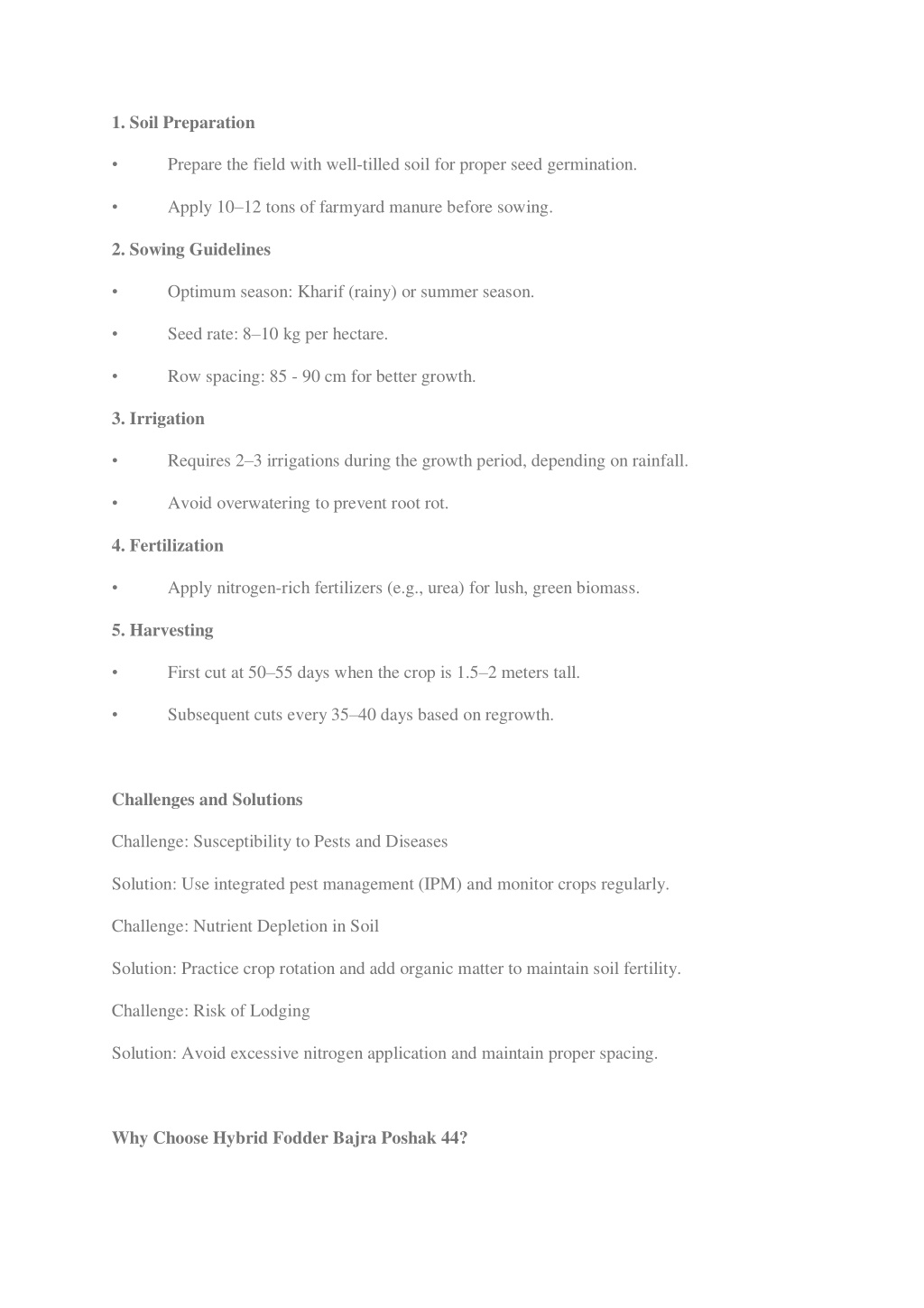 1. Soil Preparation

• Prepare the field with well-tilled soil for proper seed germination.

• Apply 10–12 tons of farmyard manure before sowing.

2. Sowing Guidelines

• Optimum season: Kharif (rainy) or summer season.

• Seed rate: 8–10 kg per hectare.

• Row spacing: 85 - 90 cm for better growth.

3. Irrigation

• Requires 2–3 irrigations during the growth period, depending on rainfall.

• Avoid overwatering to prevent root rot.

4. Fertilization

• Apply nitrogen-rich fertilizers (e.g., urea) for lush, green biomass.

5. Harvesting

• First cut at 50–55 days when the crop is 1.5–2 meters tall.

• Subsequent cuts every 35–40 days based on regrowth.

Challenges and Solutions

Challenge: Susceptibility to Pests and Diseases

Solution: Use integrated pest management (IPM) and monitor crops regularly.

Challenge: Nutrient Depletion in Soil

Solution: Practice crop rotation and add organic matter to maintain soil fertility.

Challenge: Risk of Lodging

Solution: Avoid excessive nitrogen application and maintain proper spacing.

Why Choose Hybrid Fodder Bajra Poshak 44?